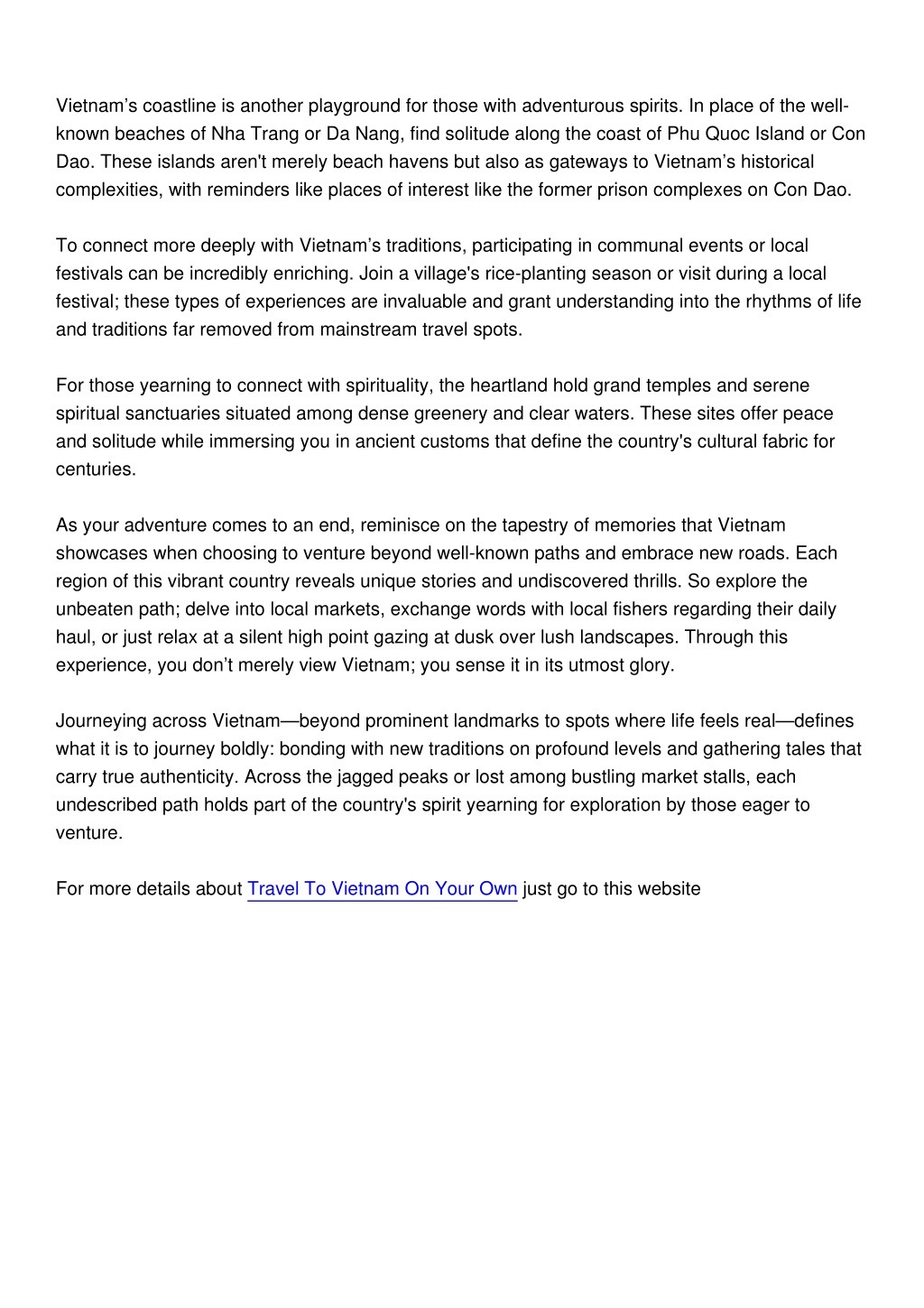 Vietnam’s coastline is another playground for those with adventurous spirits. In place of the well-known beaches of Nha Trang or Da Nang, find solitude along the coast of Phu Quoc Island or Con Dao. These islands aren't merely beach havens but also as gateways to Vietnam’s historical complexities, with reminders like places of interest like the former prison complexes on Con Dao.

To connect more deeply with Vietnam’s traditions, participating in communal events or local festivals can be incredibly enriching. Join a village's rice-planting season or visit during a local festival; these types of experiences are invaluable and grant understanding into the rhythms of life and traditions far removed from mainstream travel spots.

For those yearning to connect with spirituality, the heartland hold grand temples and serene spiritual sanctuaries situated among dense greenery and clear waters. These sites offer peace and solitude while immersing you in ancient customs that define the country's cultural fabric for centuries.

As your adventure comes to an end, reminisce on the tapestry of memories that Vietnam showcases when choosing to venture beyond well-known paths and embrace new roads. Each region of this vibrant country reveals unique stories and undiscovered thrills. So explore the unbeaten path; delve into local markets, exchange words with local fishers regarding their daily haul, or just relax at a silent high point gazing at dusk over lush landscapes. Through this experience, you don’t merely view Vietnam; you sense it in its utmost glory.

Journeying across Vietnam—beyond prominent landmarks to spots where life feels real—defines what it is to journey boldly: bonding with new traditions on profound levels and gathering tales that carry true authenticity. Across the jagged peaks or lost among bustling market stalls, each undescribed path holds part of the country's spirit yearning for exploration by those eager to venture.

For more details about Travel To Vietnam On Your Own just go to this website